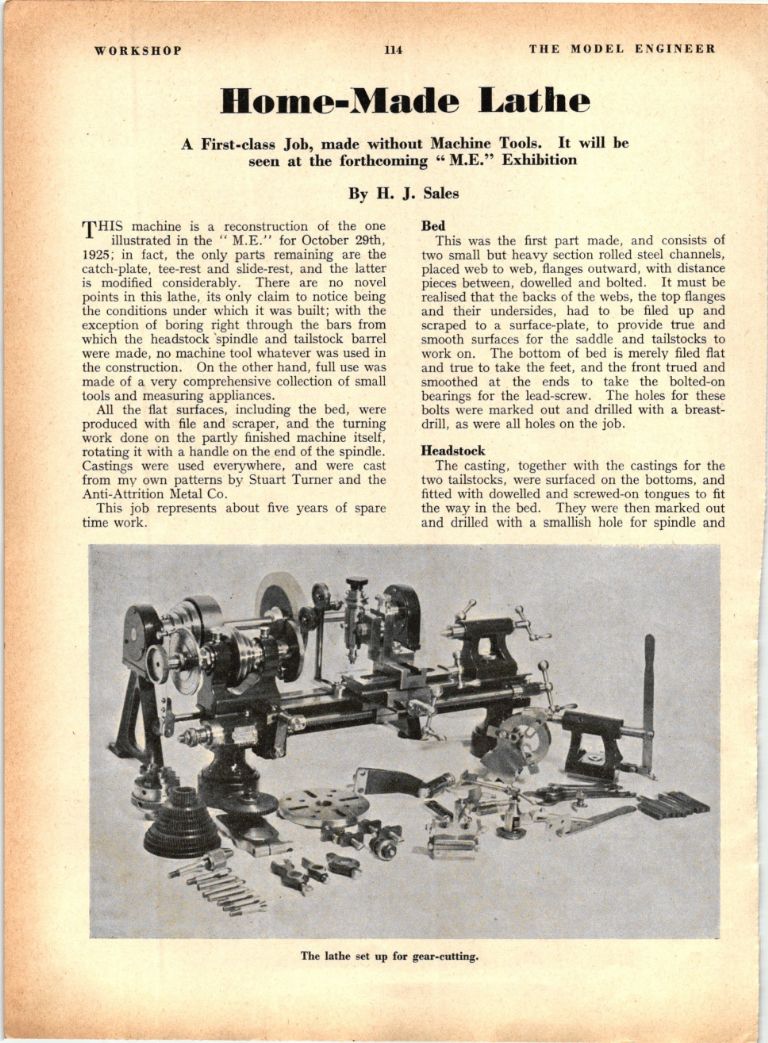 WORKSHOP 114 THE MODEL ENGINEER

Home-Made Lathe

A First-class Job, made without Machine Tools. It will be seen at the forthcoming "M.E." Exhibition

By H. J. Sales

THIS machine is a reconstruction of the one illustrated in the "M.E." for October 29th, 1925; in fact, the only parts remaining are the catch-plate, tee-rest and slide-rest, and the latter is modified considerably. There are no novel points in this lathe, its only claim to notice being the conditions under which it was built; with the exception of boring right through the bars from which the headstock spindle and tailstock barrel were made, no machine tool whatever was used in the construction. On the other hand, full use was made of a very comprehensive collection of small tools and measuring appliances.

All the flat surfaces, including the bed, were produced with file and scraper, and the turning work done on the partly finished machine itself, rotating it with a handle on the end of the spindle. Castings were used everywhere, and were cast from my own patterns by Stuart Turner and the Anti-Attrition Metal Co.

This job represents about five years of spare time work.

Bed

This was the first part made, and consists of two small but heavy section rolled steel channels, placed web to web, flanges outward, with distance pieces between, dowelled and bolted. It must be realised that the backs of the webs, the top flanges and their undersides, had to be filed up and scraped to a surface-plate, to provide true and smooth surfaces for the saddle and tailstocks to work on. The bottom of bed is merely filed flat and true to take the feet, and the front trued and smoothed at the ends to take the bolted-on bearings for the lead-screw. The holes for these bolts were marked out and drilled with a breast-drill, as were all holes on the job.

Headstock

The casting, together with the castings for the two tailstocks, were surfaced on the bottoms, and fitted with dowelled and screwed-on tongues to fit the way in the bed. They were then marked out and drilled with a smallish hole for spindle and

The lathe set up for gear-cutting.